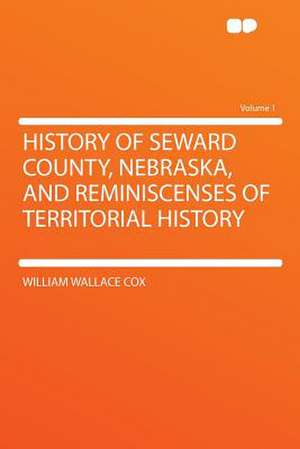 Volume 1

HISTORY OF SEWARD COUNTY, NEBRASKA, AND REMINISCENSES OF TERRITORIAL HISTORY

WILLIAM WALLACE COX